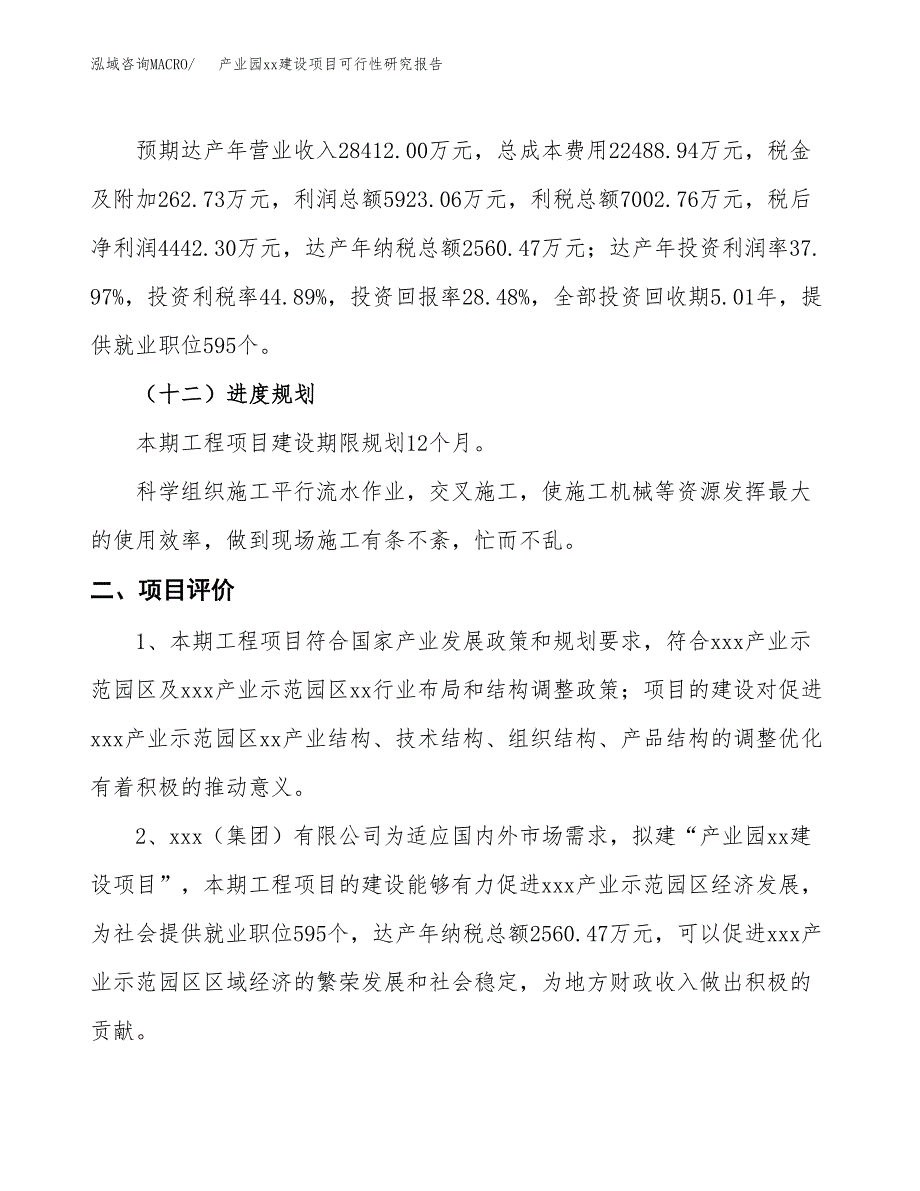 泓域咨询MACRO/　产业园xx建设项目可行性研究报告

预期达产年营业收入28412.00万元，总成本费用22488.94万元，税金及附加262.73万元，利润总额5923.06万元，利税总额7002.76万元，税后净利润4442.30万元，达产年纳税总额2560.47万元；达产年投资利润率37.97%，投资利税率44.89%，投资回报率28.48%，全部投资回收期5.01年，提供就业职位595个。

（十二）进度规划

本期工程项目建设期限规划12个月。

科学组织施工平行流水作业，交叉施工，使施工机械等资源发挥最大的使用效率，做到现场施工有条不紊，忙而不乱。

二、项目评价

1、本期工程项目符合国家产业发展政策和规划要求，符合xxx产业示范园区及xxx产业示范园区xx行业布局和结构调整政策；项目的建设对促进xxx产业示范园区xx产业结构、技术结构、组织结构、产品结构的调整优化有着积极的推动意义。

2、xxx（集团）有限公司为适应国内外市场需求，拟建“产业园xx建设项目”，本期工程项目的建设能够有力促进xxx产业示范园区经济发展，为社会提供就业职位595个，达产年纳税总额2560.47万元，可以促进xxx产业示范园区区域经济的繁荣发展和社会稳定，为地方财政收入做出积极的贡献。